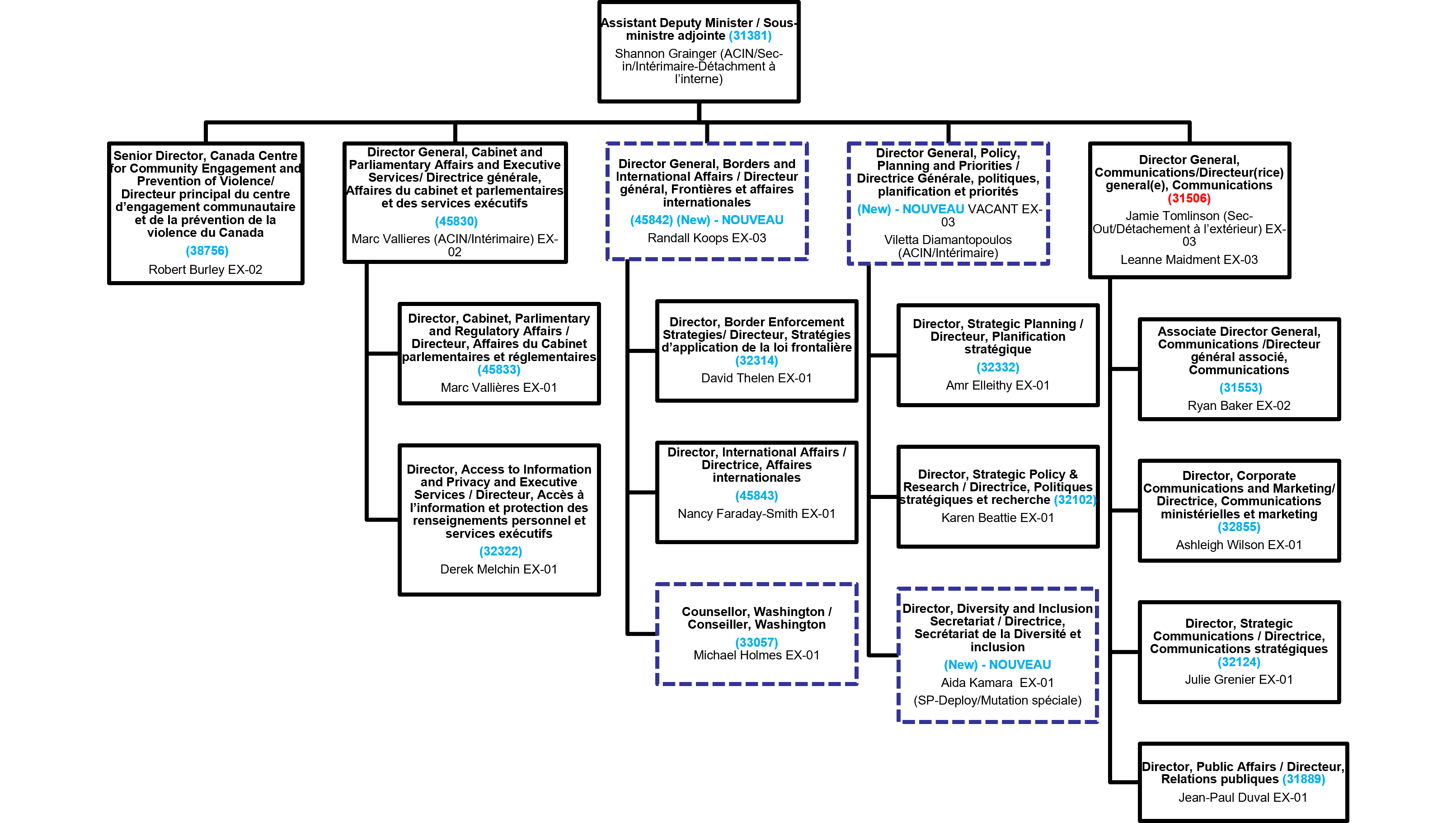 Assistant Deputy Minister / Sous-ministre adjointe (31381)
Shannon Grainger (ACIN/Sec-in/Intérimaire-Détachment à l'interne)

Senior Director, Canada Centre for Community Engagement and Prevention of Violence/ Directeur principal du centre d'engagement communautaire et de la prévention de la violence du Canada
(38756)
Robert Burley EX-02

Director General, Cabinet and Parliamentary Affairs and Executive Services/ Directrice générale, Affaires du cabinet et parlementaires et des services exécutifs
(45830)
Marc Vallieres (ACIN/Intérimaire) EX-02

Director, Cabinet, Parlimentary and Regulatory Affairs / Directeur, Affaires du Cabinet parlementaires et réglementaires
(45833)
Marc Vallières EX-01

Director, Access to Information and Privacy and Executive Services / Directeur, Accès à l'information et protection des renseignements personnel et services exécutifs
(32322)
Derek Melchin EX-01

Director General, Borders and International Affairs / Directeur général, Frontières et affaires internationales
(45842) (New) - NOUVEAU
Randall Koops EX-03

Director, Border Enforcement Strategies/ Directeur, Stratégies d'application de la loi frontalière
(32314)
David Thelen EX-01

Director, International Affairs / Directrice, Affaires internationales
(45843)
Nancy Faraday-Smith EX-01

Counsellor, Washington / Conseiller, Washington
(33057)
Michael Holmes EX-01

Director General, Policy, Planning and Priorities / Directrice Générale, politiques, planification et priorités
(New) - NOUVEAU VACANT EX-03
Viletta Diamantopoulos (ACIN/Intérimaire)

Director, Strategic Planning / Directeur, Planification stratégique
(32332)
Amr Elleithy EX-01

Director, Strategic Policy & Research / Directrice, Politiques stratégiques et recherche (32102)
Karen Beattie EX-01

Director, Diversity and Inclusion Secretariat / Directrice, Secrétariat de la Diversité et inclusion
(New) - NOUVEAU
Aida Kamara EX-01
(SP-Deploy/Mutation spéciale)

Director General, Communications/Directeur(rice) general(e), Communications
(31506)
Jamie Tomlinson (Sec-Out/Détachement à l'extérieur) EX-03
Leanne Maidment EX-03

Associate Director General, Communications /Directeur général associé, Communications
(31553)
Ryan Baker EX-02

Director, Corporate Communications and Marketing/ Directrice, Communications ministérielles et marketing
(32855)
Ashleigh Wilson EX-01

Director, Strategic Communications / Directrice, Communications stratégiques
(32124)
Julie Grenier EX-01

Director, Public Affairs / Directeur, Relations publiques (31889)
Jean-Paul Duval EX-01